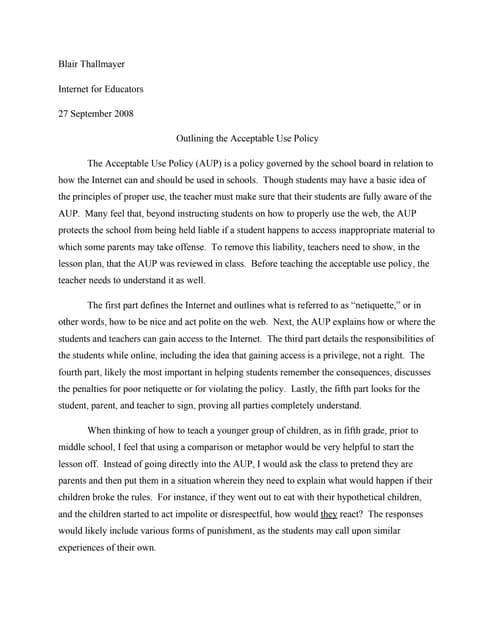 Blair Thallmayer

Internet for Educators

27 September 2008

Outlining the Acceptable Use Policy

The Acceptable Use Policy (AUP) is a policy governed by the school board in relation to how the Internet can and should be used in schools. Though students may have a basic idea of the principles of proper use, the teacher must make sure that their students are fully aware of the AUP. Many feel that, beyond instructing students on how to properly use the web, the AUP protects the school from being held liable if a student happens to access inappropriate material to which some parents may take offense. To remove this liability, teachers need to show, in the lesson plan, that the AUP was reviewed in class. Before teaching the acceptable use policy, the teacher needs to understand it as well.

The first part defines the Internet and outlines what is referred to as "netiquette," or in other words, how to be nice and act polite on the web. Next, the AUP explains how or where the students and teachers can gain access to the Internet. The third part details the responsibilities of the students while online, including the idea that gaining access is a privilege, not a right. The fourth part, likely the most important in helping students remember the consequences, discusses the penalties for poor netiquette or for violating the policy. Lastly, the fifth part looks for the student, parent, and teacher to sign, proving all parties completely understand.

When thinking of how to teach a younger group of children, as in fifth grade, prior to middle school, I feel that using a comparison or metaphor would be very helpful to start the lesson off. Instead of going directly into the AUP, I would ask the class to pretend they are parents and then put them in a situation wherein they need to explain what would happen if their children broke the rules. For instance, if they went out to eat with their hypothetical children, and the children started to act impolite or disrespectful, how would they react? The responses would likely include various forms of punishment, as the students may call upon similar experiences of their own.